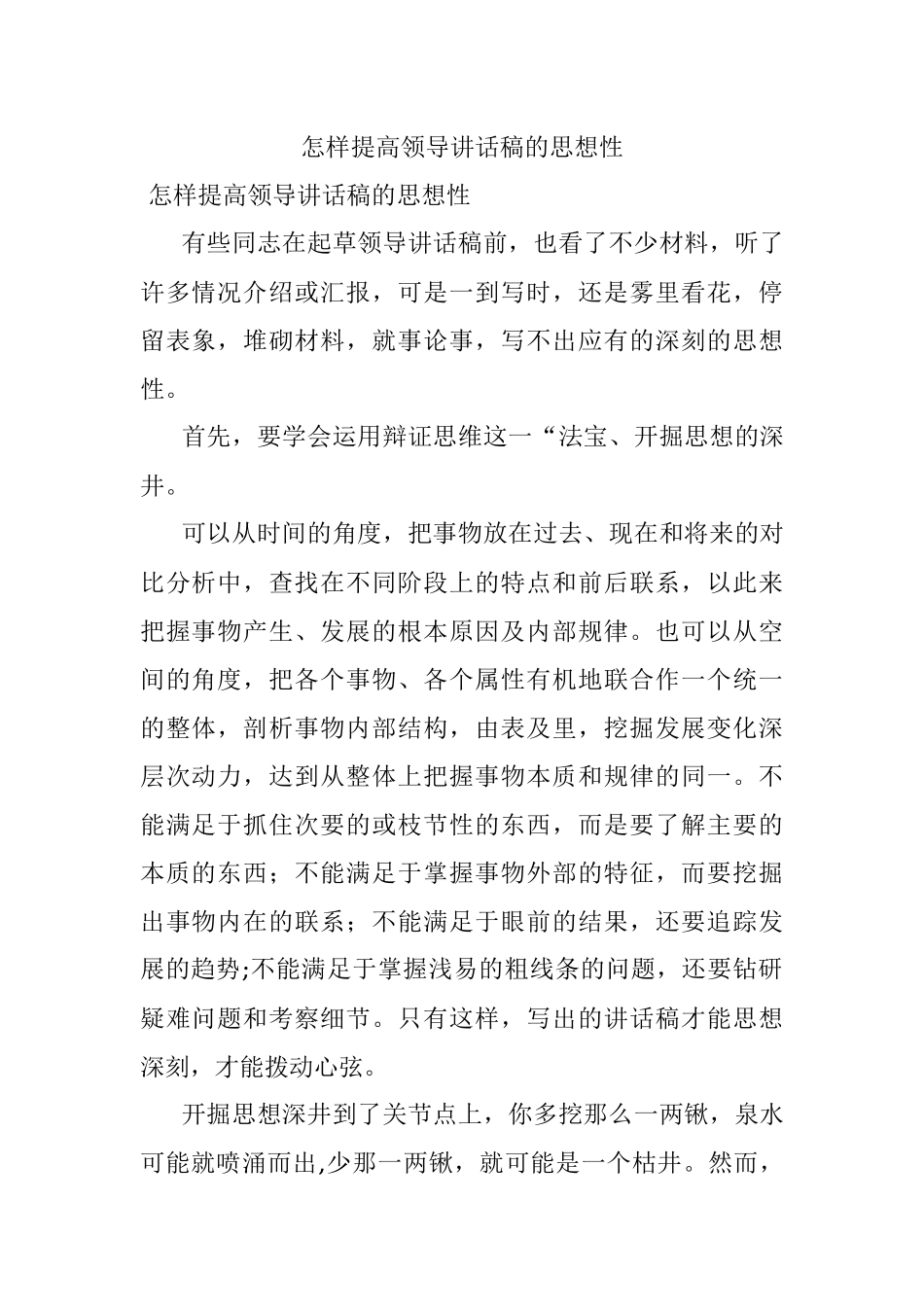 怎样提高领导讲话稿的思想性

怎样提高领导讲话稿的思想性

有些同志在起草领导讲话稿前，也看了不少材料，听了许多情况介绍或汇报，可是一到写时，还是雾里看花，停留表象，堆砌材料，就事论事，写不出应有的深刻的思想性。

首先，要学会运用辩证思维这一“法宝、开掘思想的深井。

可以从时间的角度，把事物放在过去、现在和将来的对比分析中，查找在不同阶段上的特点和前后联系，以此来把握事物产生、发展的根本原因及内部规律。也可以从空间的角度，把各个事物、各个属性有机地联合作一个统一的整体，剖析事物内部结构，由表及里，挖掘发展变化深层次动力，达到从整体上把握事物本质和规律的同一。不能满足于抓住次要的或枝节性的东西，而是要了解主要的本质的东西；不能满足于掌握事物外部的特征，而要挖掘出事物内在的联系；不能满足于眼前的结果，还要追踪发展的趋势;不能满足于掌握浅易的粗线条的问题，还要钻研疑难问题和考察细节。只有这样，写出的讲话稿才能思想深刻，才能拨动心弦。

开掘思想深井到了关节点上，你多挖那么一两锹，泉水可能就喷涌而出,少那一两锹，就可能是一个枯井。然而，